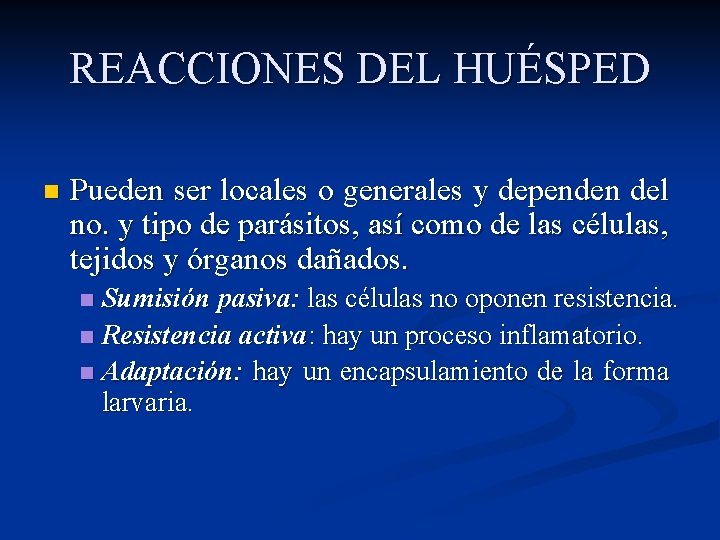 REACCIONES DEL HUÉSPED

Pueden ser locales o generales y dependen del no. y tipo de parásitos, así como de las células, tejidos y órganos dañados.

Sumisión pasiva: las células no oponen resistencia.

Resistencia activa: hay un proceso inflamatorio.

Adaptación: hay un encapsulamiento de la forma larvaria.